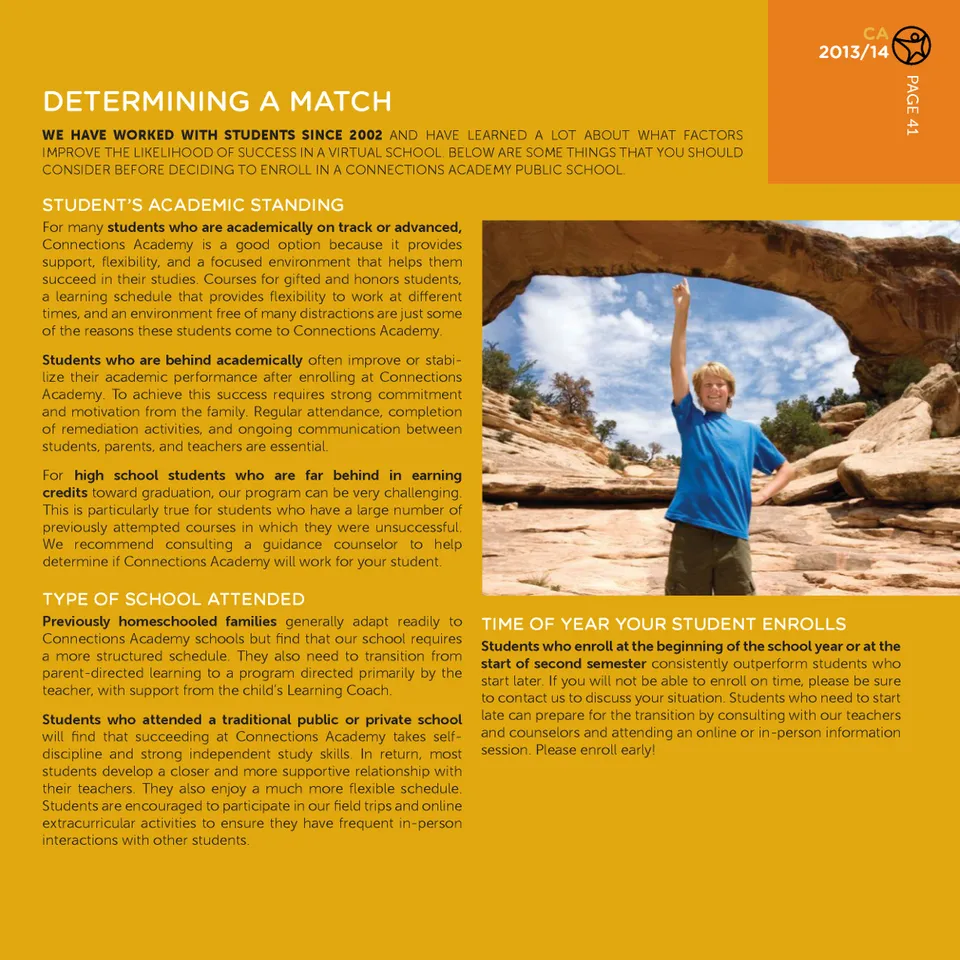 CA
2013/14

PAGE 41

DETERMINING A MATCH

WE HAVE WORKED WITH STUDENTS SINCE 2002 AND HAVE LEARNED A LOT ABOUT WHAT FACTORS IMPROVE THE LIKELIHOOD OF SUCCESS IN A VIRTUAL SCHOOL. BELOW ARE SOME THINGS THAT YOU SHOULD CONSIDER BEFORE DECIDING TO ENROLL IN A CONNECTIONS ACADEMY PUBLIC SCHOOL.

STUDENT'S ACADEMIC STANDING

For many students who are academically on track or advanced, Connections Academy is a good option because it provides support, flexibility, and a focused environment that helps them succeed in their studies. Courses for gifted and honors students, a learning schedule that provides flexibility to work at different times, and an environment free of many distractions are just some of the reasons these students come to Connections Academy.

Students who are behind academically often improve or stabilize their academic performance after enrolling at Connections Academy. To achieve this success requires strong commitment and motivation from the family. Regular attendance, completion of remediation activities, and ongoing communication between students, parents, and teachers are essential.

For high school students who are far behind in earning credits toward graduation, our program can be very challenging. This is particularly true for students who have a large number of previously attempted courses in which they were unsuccessful. We recommend consulting a guidance counselor to help determine if Connections Academy will work for your student.

TYPE OF SCHOOL ATTENDED

Previously homeschooled families generally adapt readily to Connections Academy schools but find that our school requires a more structured schedule. They also need to transition from parent-directed learning to a program directed primarily by the teacher, with support from the child's Learning Coach.

Students who attended a traditional public or private school will find that succeeding at Connections Academy takes self-discipline and strong independent study skills. In return, most students develop a closer and more supportive relationship with their teachers. They also enjoy a much more flexible schedule. Students are encouraged to participate in our field trips and online extracurricular activities to ensure they have frequent in-person interactions with other students.

TIME OF YEAR YOUR STUDENT ENROLLS

Students who enroll at the beginning of the school year or at the start of second semester consistently outperform students who start later. If you will not be able to enroll on time, please be sure to contact us to discuss your situation. Students who need to start late can prepare for the transition by consulting with our teachers and counselors and attending an online or in-person information session. Please enroll early!